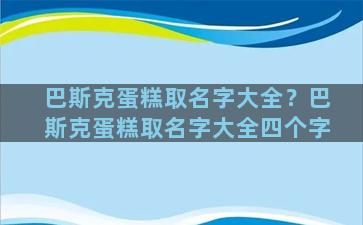 巴斯克蛋糕取名字大全？巴斯克蛋糕取名字大全四个字